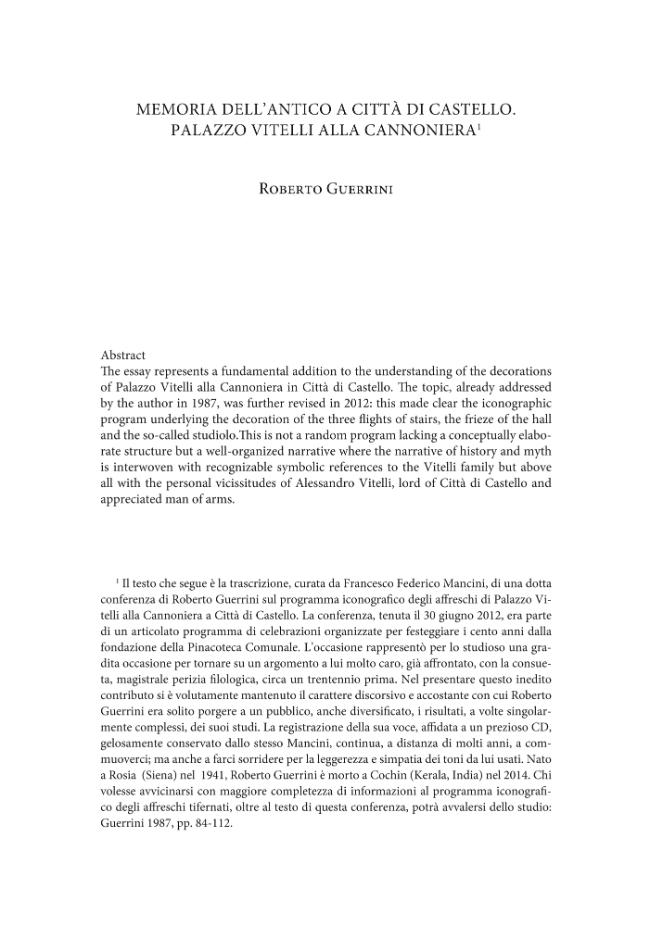 MEMORIA DELL'ANTICO A CITTÀ DI CASTELLO.
PALAZZO VITELLI ALLA CANNONIERA$^{1}$

ROBERTO GUERRINI

Abstract
The essay represents a fundamental addition to the understanding of the decorations of Palazzo Vitelli alla Cannoniera in Città di Castello. The topic, already addressed by the author in 1987, was further revised in 2012: this made clear the iconographic program underlying the decoration of the three flights of stairs, the frieze of the hall and the so-called studiolo.This is not a random program lacking a conceptually elaborate structure but a well-organized narrative where the narrative of history and myth is interwoven with recognizable symbolic references to the Vitelli family but above all with the personal vicissitudes of Alessandro Vitelli, lord of Città di Castello and appreciated man of arms.

$^{1}$ Il testo che segue è la trascrizione, curata da Francesco Federico Mancini, di una dotta conferenza di Roberto Guerrini sul programma iconografico degli affreschi di Palazzo Vitelli alla Cannoniera a Città di Castello. La conferenza, tenuta il 30 giugno 2012, era parte di un articolato programma di celebrazioni organizzate per festeggiare i cento anni dalla fondazione della Pinacoteca Comunale. L'occasione rappresentò per lo studioso una gradita occasione per tornare su un argomento a lui molto caro, già affrontato, con la consueta, magistrale perizia filologica, circa un trentennio prima. Nel presentare questo inedito contributo si è volutamente mantenuto il carattere discorsivo e accostante con cui Roberto Guerrini era solito porgere a un pubblico, anche diversificato, i risultati, a volte singolarmente complessi, dei suoi studi. La registrazione della sua voce, affidata a un prezioso CD, gelosamente conservato dallo stesso Mancini, continua, a distanza di molti anni, a commuoverci; ma anche a farci sorridere per la leggerezza e simpatia dei toni da lui usati. Nato a Rosia (Siena) nel 1941, Roberto Guerrini è morto a Cochin (Kerala, India) nel 2014. Chi volesse avvicinarsi con maggiore completezza di informazioni al programma iconografico degli affreschi tifernati, oltre al testo di questa conferenza, potrà avvalersi dello studio: Guerrini 1987, pp. 84-112.